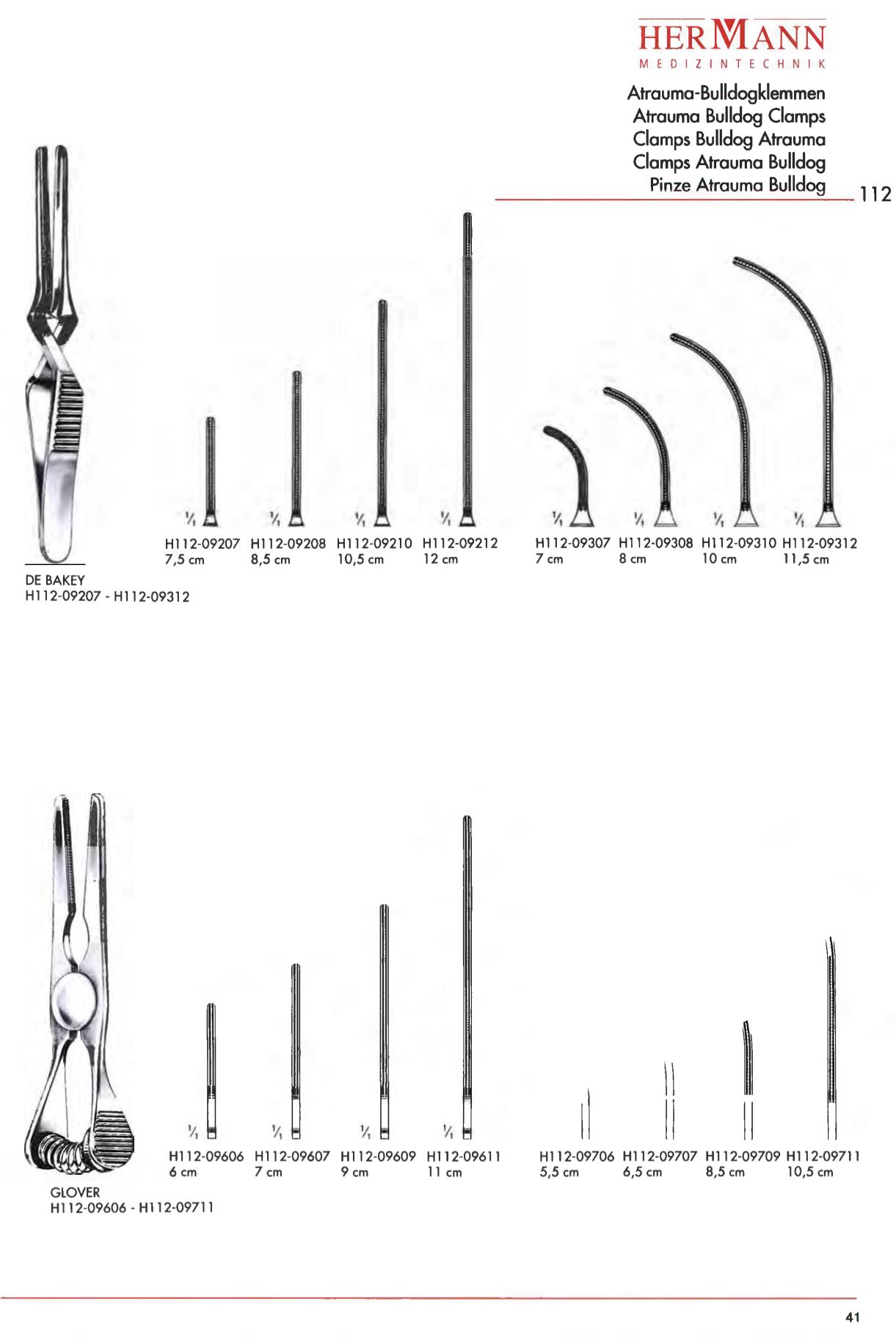 HERMANN
MEDIZINTECHNIK

Atrauma-Bulldogklemmen
Atrauma Bulldog Clamps
Clamps Bulldog Atrauma
Clamps Atrauma Bulldog
Pinze Atrauma Bulldog

112

$\frac{1}{1}$ $\frac{1}{1}$ $\frac{1}{1}$ $\frac{1}{1}$ $\frac{1}{1}$ $\frac{1}{1}$ $\frac{1}{1}$ $\frac{1}{1}$

H112-09207 7,5 cm
H112-09208 8,5 cm
H112-09210 10,5 cm
H112-09212 12 cm
H112-09307 7 cm
H112-09308 8 cm
H112-09310 10 cm
H112-09312 11,5 cm

DE BAKEY
H112-09207 - H112-09312

$\frac{1}{1}$ $\frac{1}{1}$ $\frac{1}{1}$ $\frac{1}{1}$

H112-09606 6 cm
H112-09607 7 cm
H112-09609 9 cm
H112-09611 11 cm
H112-09706 5,5 cm
H112-09707 6,5 cm
H112-09709 8,5 cm
H112-09711 10,5 cm

GLOVER
H112-09606 - H112-09711

41